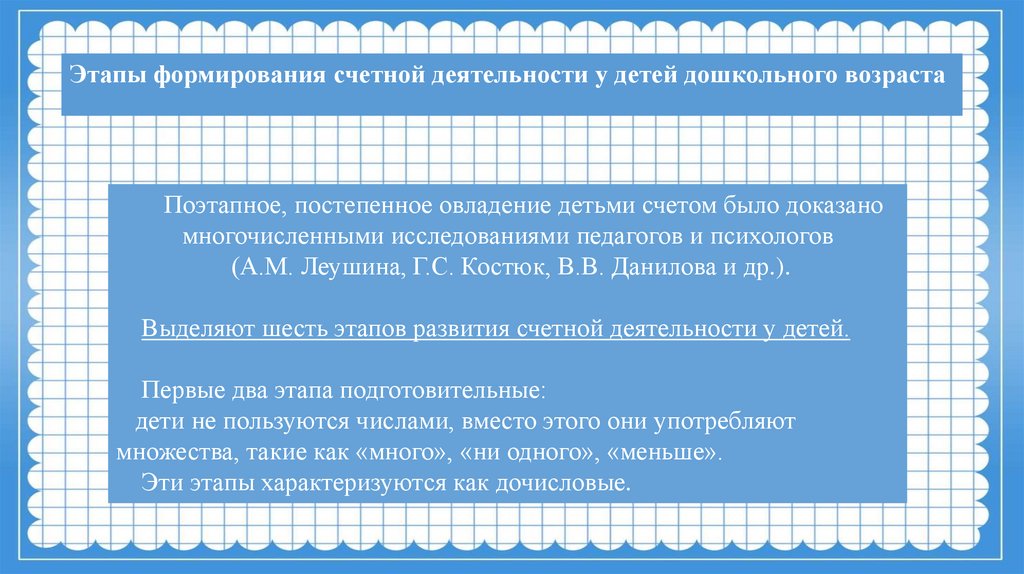 Этапы формирования счетной деятельности у детей дошкольного возраста

Поэтапное, постепенное овладение детьми счетом было доказано многочисленными исследованиями педагогов и психологов (А.М. Леушина, Г.С. Костюк, В.В. Данилова и др.).

Выделяют шесть этапов развития счетной деятельности у детей.

Первые два этапа подготовительные:
дети не пользуются числами, вместо этого они употребляют множества, такие как «много», «ни одного», «меньше».
Эти этапы характеризуются как дочисловые.